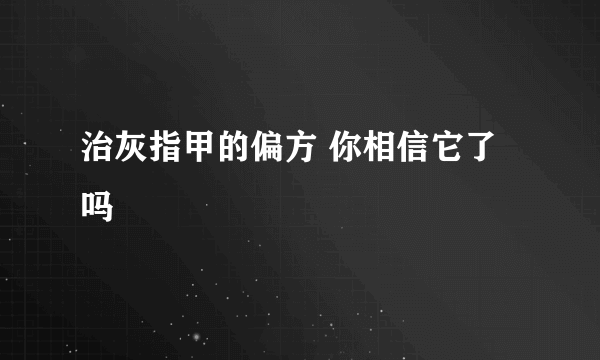 治灰指甲的偏方 你相信它了吗